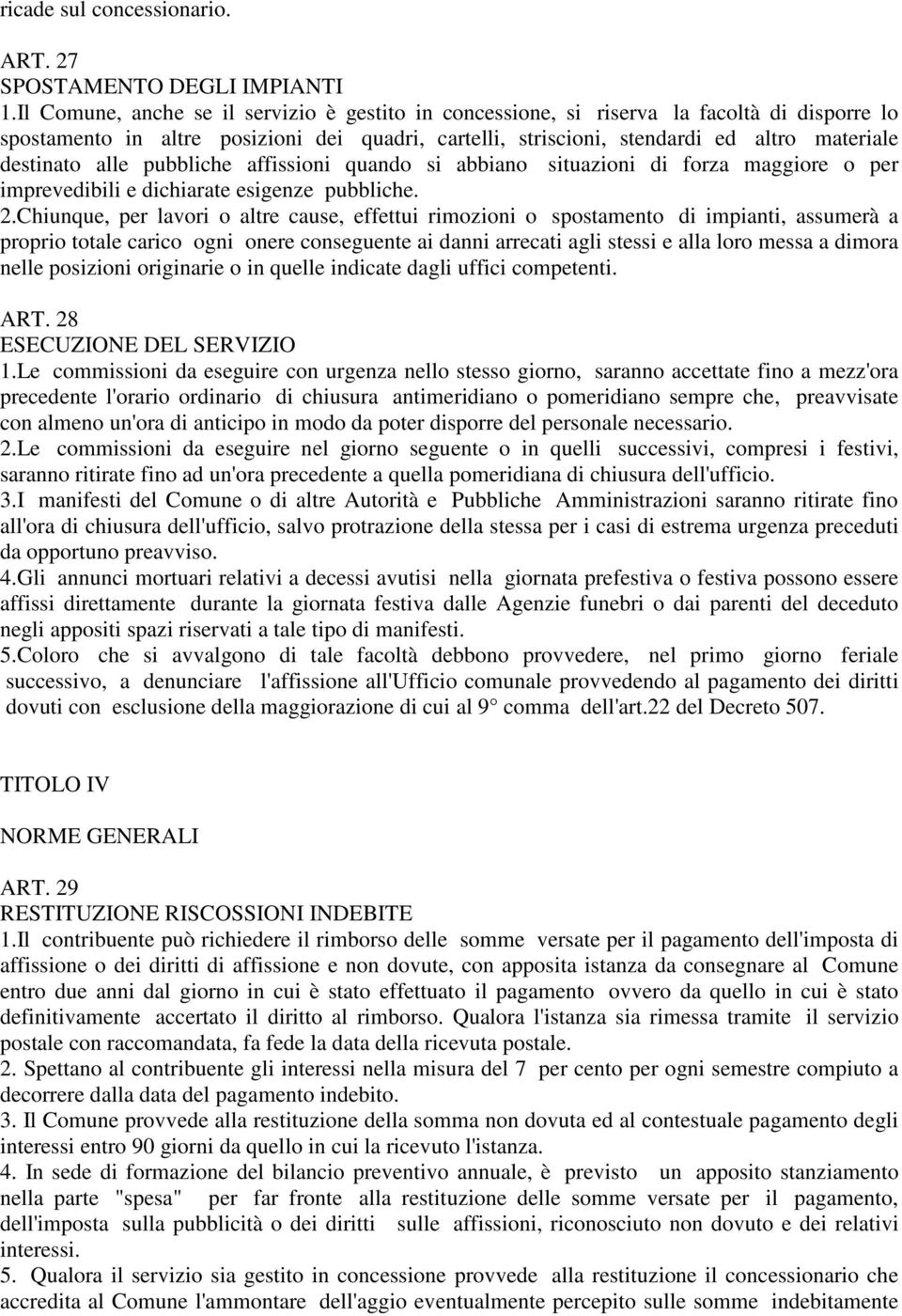 ricade sul concessionario.

ART. 27
SPOSTAMENTO DEGLI IMPIANTI
1.Il Comune, anche se il servizio è gestito in concessione, si riserva la facoltà di disporre lo spostamento in altre posizioni dei quadri, cartelli, striscioni, stendardi ed altro materiale destinato alle pubbliche affissioni quando si abbiano situazioni di forza maggiore o per imprevedibili e dichiarate esigenze pubbliche.
2.Chiunque, per lavori o altre cause, effettui rimozioni o spostamento di impianti, assumerà a proprio totale carico ogni onere conseguente ai danni arrecati agli stessi e alla loro messa a dimora nelle posizioni originarie o in quelle indicate dagli uffici competenti.

ART. 28
ESECUZIONE DEL SERVIZIO
1.Le commissioni da eseguire con urgenza nello stesso giorno, saranno accettate fino a mezz'ora precedente l'orario ordinario di chiusura antimeridiano o pomeridiano sempre che, preavvisate con almeno un'ora di anticipo in modo da poter disporre del personale necessario.
2.Le commissioni da eseguire nel giorno seguente o in quelli successivi, compresi i festivi, saranno ritirate fino ad un'ora precedente a quella pomeridiana di chiusura dell'ufficio.
3.I manifesti del Comune o di altre Autorità e Pubbliche Amministrazioni saranno ritirate fino all'ora di chiusura dell'ufficio, salvo protrazione della stessa per i casi di estrema urgenza preceduti da opportuno preavviso.
4.Gli annunci mortuari relativi a decessi avutisi nella giornata prefestiva o festiva possono essere affissi direttamente durante la giornata festiva dalle Agenzie funebri o dai parenti del deceduto negli appositi spazi riservati a tale tipo di manifesti.
5.Coloro che si avvalgono di tale facoltà debbono provvedere, nel primo giorno feriale successivo, a denunciare l'affissione all'Ufficio comunale provvedendo al pagamento dei diritti dovuti con esclusione della maggiorazione di cui al 9° comma dell'art.22 del Decreto 507.

TITOLO IV

NORME GENERALI

ART. 29
RESTITUZIONE RISCOSSIONI INDEBITE
1.Il contribuente può richiedere il rimborso delle somme versate per il pagamento dell'imposta di affissione o dei diritti di affissione e non dovute, con apposita istanza da consegnare al Comune entro due anni dal giorno in cui è stato effettuato il pagamento ovvero da quello in cui è stato definitivamente accertato il diritto al rimborso. Qualora l'istanza sia rimessa tramite il servizio postale con raccomandata, fa fede la data della ricevuta postale.
2. Spettano al contribuente gli interessi nella misura del 7 per cento per ogni semestre compiuto a decorrere dalla data del pagamento indebito.
3. Il Comune provvede alla restituzione della somma non dovuta ed al contestuale pagamento degli interessi entro 90 giorni da quello in cui la ricevuto l'istanza.
4. In sede di formazione del bilancio preventivo annuale, è previsto un apposito stanziamento nella parte "spesa" per far fronte alla restituzione delle somme versate per il pagamento, dell'imposta sulla pubblicità o dei diritti sulle affissioni, riconosciuto non dovuto e dei relativi interessi.
5. Qualora il servizio sia gestito in concessione provvede alla restituzione il concessionario che accredita al Comune l'ammontare dell'aggio eventualmente percepito sulle somme indebitamente